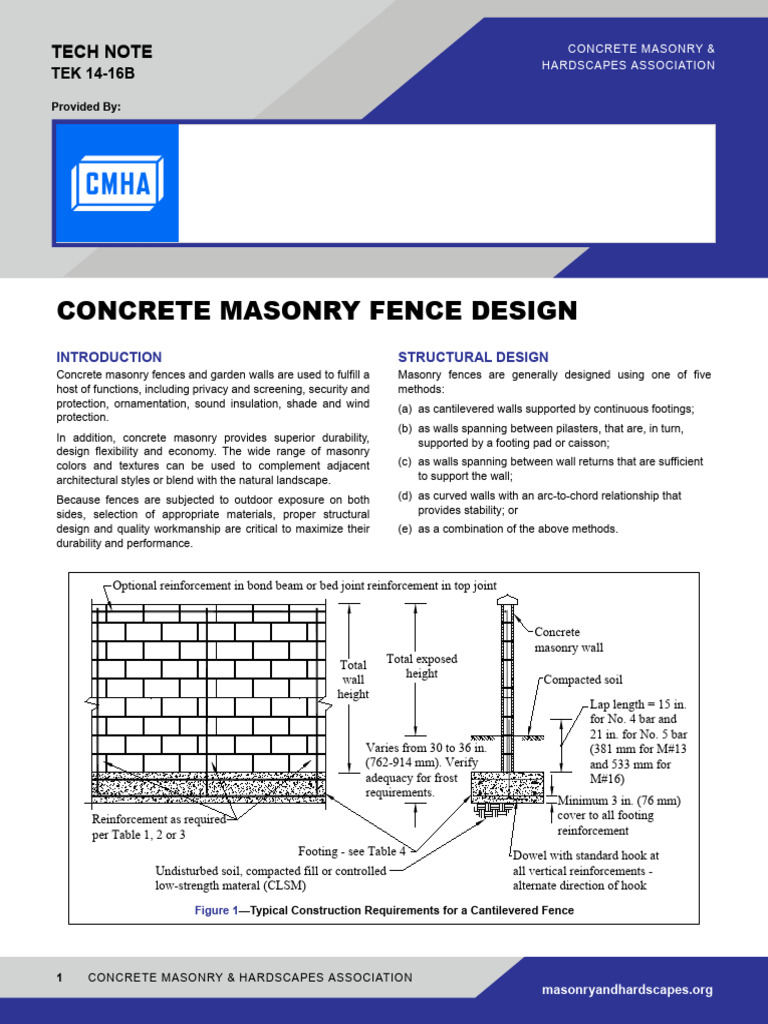 TECH NOTE
TEK 14-16B

CONCRETE MASONRY & HARDSCAPES ASSOCIATION

Provided By:

CMHA

CONCRETE MASONRY FENCE DESIGN

INTRODUCTION

Concrete masonry fences and garden walls are used to fulfill a host of functions, including privacy and screening, security and protection, ornamentation, sound insulation, shade and wind protection.

In addition, concrete masonry provides superior durability, design flexibility and economy. The wide range of masonry colors and textures can be used to complement adjacent architectural styles or blend with the natural landscape.

Because fences are subjected to outdoor exposure on both sides, selection of appropriate materials, proper structural design and quality workmanship are critical to maximize their durability and performance.

STRUCTURAL DESIGN

Masonry fences are generally designed using one of five methods:

(a) as cantilevered walls supported by continuous footings;

(b) as walls spanning between pilasters, that are, in turn, supported by a footing pad or caisson;

(c) as walls spanning between wall returns that are sufficient to support the wall;

(d) as curved walls with an arc-to-chord relationship that provides stability; or

(e) as a combination of the above methods.

Optional reinforcement in bond beam or bed joint reinforcement in top joint

Total wall height

Total exposed height

Concrete masonry wall

Compacted soil

Lap length = 15 in. for No. 4 bar and 21 in. for No. 5 bar (381 mm for M#13 and 533 mm for M#16)

Varies from 30 to 36 in. (762-914 mm). Verify adequacy for frost requirements.

Minimum 3 in. (76 mm) cover to all footing reinforcement

Reinforcement as required per Table 1, 2 or 3

Footing - see Table 4

Undisturbed soil, compacted fill or controlled low-strength materal (CLSM)

Dowel with standard hook at all vertical reinforcements - alternate direction of hook

Figure 1—Typical Construction Requirements for a Cantilevered Fence

1 CONCRETE MASONRY & HARDSCAPES ASSOCIATION

masonryandhardscapes.org